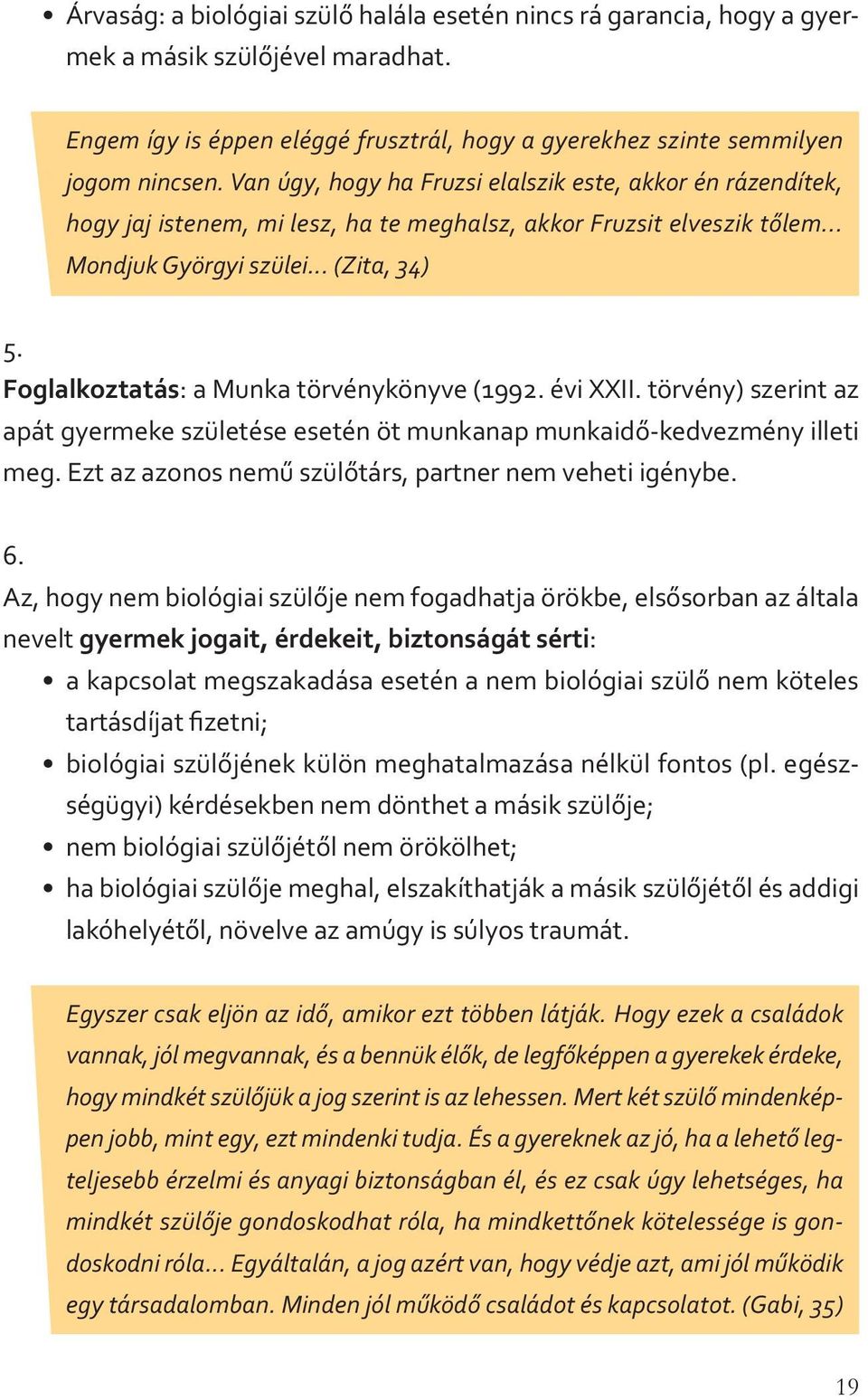 • Árvaság: a biológiai szülő halála esetén nincs rá garancia, hogy a gyermek a másik szülőjével maradhat.

Engem így is éppen eléggé frusztrál, hogy a gyerekhez szinte semmilyen jogom nincsen. Van úgy, hogy ha Fruzsi elalszik este, akkor én rázendítek, hogy jaj istenem, mi lesz, ha te meghalsz, akkor Fruzsit elveszik tőlem... Mondjuk Györgyi szülei... (Zita, 34)

5.
Foglalkoztatás: a Munka törvénykönyve (1992. évi XXII. törvény) szerint az apát gyermeke születése esetén öt munkanap munkaidő-kedvezmény illeti meg. Ezt az azonos nemű szülőtárs, partner nem veheti igénybe.

6.
Az, hogy nem biológiai szülője nem fogadhatja örökbe, elsősorban az általa nevelt gyermek jogait, érdekeit, biztonságát sérti:
• a kapcsolat megszakadása esetén a nem biológiai szülő nem köteles tartásdíjat fizetni;
• biológiai szülőjének külön meghatalmazása nélkül fontos (pl. egészségügyi) kérdésekben nem dönthet a másik szülője;
• nem biológiai szülőjétől nem örökölhet;
• ha biológiai szülője meghal, elszakíthatják a másik szülőjétől és addigi lakóhelyétől, növelve az amúgy is súlyos traumát.

Egyszer csak eljön az idő, amikor ezt többen látják. Hogy ezek a családok vannak, jól megvannak, és a bennük élők, de legfőképpen a gyerekek érdeke, hogy mindkét szülőjük a jog szerint is az lehessen. Mert két szülő mindenképpen jobb, mint egy, ezt mindenki tudja. És a gyereknek az jó, ha a lehető legteljesebb érzelmi és anyagi biztonságban él, és ez csak úgy lehetséges, ha mindkét szülője gondoskodhat róla, ha mindkettőnek kötelessége is gondoskodni róla... Egyáltalán, a jog azért van, hogy védje azt, ami jól működik egy társadalomban. Minden jól működő családot és kapcsolatot. (Gabi, 35)

19